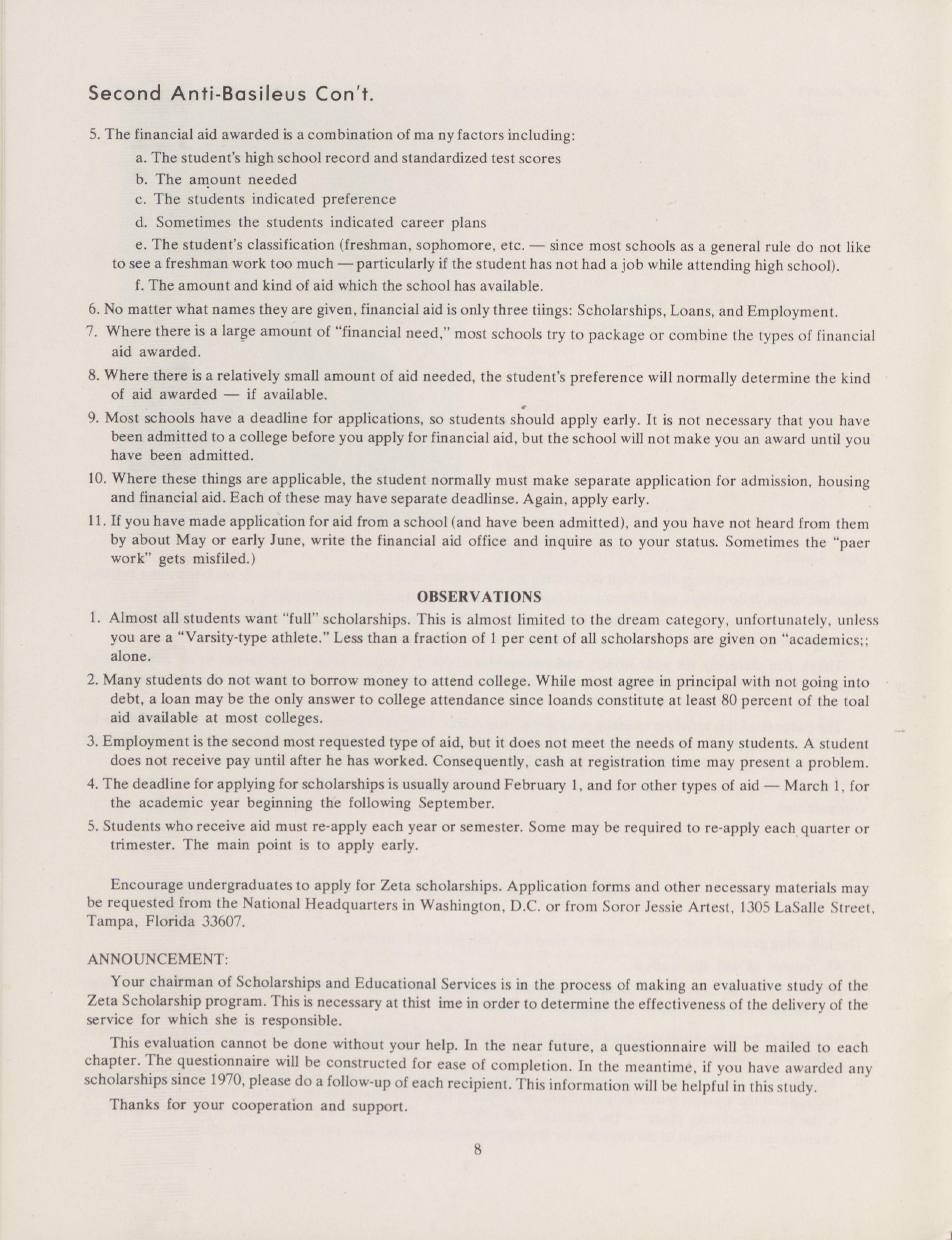 Second Anti-Basileus Con't.

5. The financial aid awarded is a combination of ma ny factors including:

a. The student's high school record and standardized test scores

b. The amount needed

c. The students indicated preference

d. Sometimes the students indicated career plans

e. The student's classification (freshman, sophomore, etc. — since most schools as a general rule do not like to see a freshman work too much — particularly if the student has not had a job while attending high school).

f. The amount and kind of aid which the school has available.

6. No matter what names they are given, financial aid is only three tiings: Scholarships, Loans, and Employment.

7. Where there is a large amount of "financial need," most schools try to package or combine the types of financial aid awarded.

8. Where there is a relatively small amount of aid needed, the student's preference will normally determine the kind of aid awarded — if available.

9. Most schools have a deadline for applications, so students should apply early. It is not necessary that you have been admitted to a college before you apply for financial aid, but the school will not make you an award until you have been admitted.

10. Where these things are applicable, the student normally must make separate application for admission, housing and financial aid. Each of these may have separate deadlinse. Again, apply early.

11. If you have made application for aid from a school (and have been admitted), and you have not heard from them by about May or early June, write the financial aid office and inquire as to your status. Sometimes the "paer work" gets misfiled.)

OBSERVATIONS

1. Almost all students want "full" scholarships. This is almost limited to the dream category, unfortunately, unless you are a "Varsity-type athlete." Less than a fraction of 1 per cent of all scholarshops are given on "academics;; alone.

2. Many students do not want to borrow money to attend college. While most agree in principal with not going into debt, a loan may be the only answer to college attendance since loands constitute at least 80 percent of the toal aid available at most colleges.

3. Employment is the second most requested type of aid, but it does not meet the needs of many students. A student does not receive pay until after he has worked. Consequently, cash at registration time may present a problem.

4. The deadline for applying for scholarships is usually around February 1, and for other types of aid — March 1, for the academic year beginning the following September.

5. Students who receive aid must re-apply each year or semester. Some may be required to re-apply each quarter or trimester. The main point is to apply early.

Encourage undergraduates to apply for Zeta scholarships. Application forms and other necessary materials may be requested from the National Headquarters in Washington, D.C. or from Soror Jessie Artest, 1305 LaSalle Street, Tampa, Florida 33607.

ANNOUNCEMENT:

Your chairman of Scholarships and Educational Services is in the process of making an evaluative study of the Zeta Scholarship program. This is necessary at thist ime in order to determine the effectiveness of the delivery of the service for which she is responsible.

This evaluation cannot be done without your help. In the near future, a questionnaire will be mailed to each chapter. The questionnaire will be constructed for ease of completion. In the meantime, if you have awarded any scholarships since 1970, please do a follow-up of each recipient. This information will be helpful in this study.

Thanks for your cooperation and support.

8